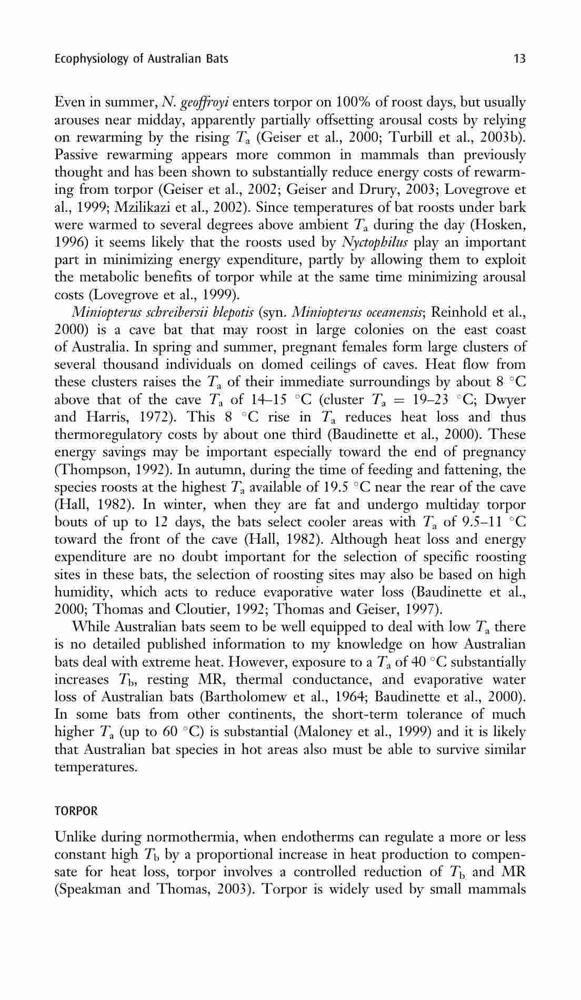 Ecophysiology of Australian Bats 13

Even in summer, N. geoffroyi enters torpor on 100% of roost days, but usually arouses near midday, apparently partially offsetting arousal costs by relying on rewarming by the rising $T_a$ (Geiser et al., 2000; Turbill et al., 2003b). Passive rewarming appears more common in mammals than previously thought and has been shown to substantially reduce energy costs of rewarming from torpor (Geiser et al., 2002; Geiser and Drury, 2003; Lovegrove et al., 1999; Mzilikazi et al., 2002). Since temperatures of bat roosts under bark were warmed to several degrees above ambient $T_a$ during the day (Hosken, 1996) it seems likely that the roosts used by Nyctophilus play an important part in minimizing energy expenditure, partly by allowing them to exploit the metabolic benefits of torpor while at the same time minimizing arousal costs (Lovegrove et al., 1999).

Miniopterus schreibersii blepotis (syn. Miniopterus oceanensis; Reinhold et al., 2000) is a cave bat that may roost in large colonies on the east coast of Australia. In spring and summer, pregnant females form large clusters of several thousand individuals on domed ceilings of caves. Heat flow from these clusters raises the $T_a$ of their immediate surroundings by about 8 °C above that of the cave $T_a$ of 14–15 °C (cluster $T_a$ = 19–23 °C; Dwyer and Harris, 1972). This 8 °C rise in $T_a$ reduces heat loss and thus thermoregulatory costs by about one third (Baudinette et al., 2000). These energy savings may be important especially toward the end of pregnancy (Thompson, 1992). In autumn, during the time of feeding and fattening, the species roosts at the highest $T_a$ available of 19.5 °C near the rear of the cave (Hall, 1982). In winter, when they are fat and undergo multiday torpor bouts of up to 12 days, the bats select cooler areas with $T_a$ of 9.5–11 °C toward the front of the cave (Hall, 1982). Although heat loss and energy expenditure are no doubt important for the selection of specific roosting sites in these bats, the selection of roosting sites may also be based on high humidity, which acts to reduce evaporative water loss (Baudinette et al., 2000; Thomas and Cloutier, 1992; Thomas and Geiser, 1997).

While Australian bats seem to be well equipped to deal with low $T_a$ there is no detailed published information to my knowledge on how Australian bats deal with extreme heat. However, exposure to a $T_a$ of 40 °C substantially increases $T_b$, resting MR, thermal conductance, and evaporative water loss of Australian bats (Bartholomew et al., 1964; Baudinette et al., 2000). In some bats from other continents, the short-term tolerance of much higher $T_a$ (up to 60 °C) is substantial (Maloney et al., 1999) and it is likely that Australian bat species in hot areas also must be able to survive similar temperatures.

TORPOR

Unlike during normothermia, when endotherms can regulate a more or less constant high $T_b$ by a proportional increase in heat production to compensate for heat loss, torpor involves a controlled reduction of $T_b$ and MR (Speakman and Thomas, 2003). Torpor is widely used by small mammals